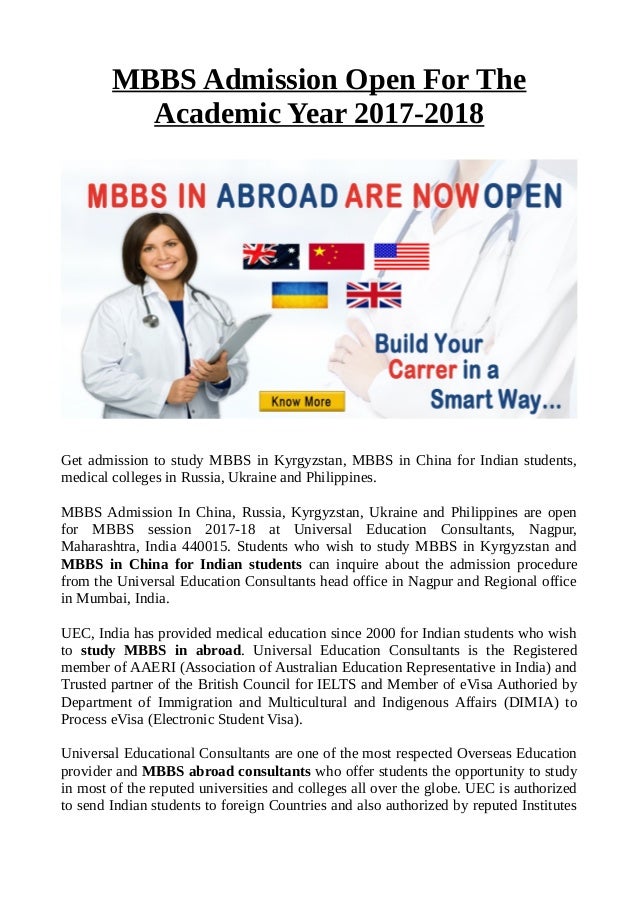 MBBS Admission Open For The Academic Year 2017-2018

MBBS IN ABROAD ARE NOW OPEN

Build Your Carrer in a Smart Way...

Know More

Get admission to study MBBS in Kyrgyzstan, MBBS in China for Indian students, medical colleges in Russia, Ukraine and Philippines.

MBBS Admission In China, Russia, Kyrgyzstan, Ukraine and Philippines are open for MBBS session 2017-18 at Universal Education Consultants, Nagpur, Maharashtra, India 440015. Students who wish to study MBBS in Kyrgyzstan and MBBS in China for Indian students can inquire about the admission procedure from the Universal Education Consultants head office in Nagpur and Regional office in Mumbai, India.

UEC, India has provided medical education since 2000 for Indian students who wish to study MBBS in abroad. Universal Education Consultants is the Registered member of AAERI (Association of Australian Education Representative in India) and Trusted partner of the British Council for IELTS and Member of eVisa Authoried by Department of Immigration and Multicultural and Indigenous Affairs (DIMIA) to Process eVisa (Electronic Student Visa).

Universal Educational Consultants are one of the most respected Overseas Education provider and MBBS abroad consultants who offer students the opportunity to study in most of the reputed universities and colleges all over the globe. UEC is authorized to send Indian students to foreign Countries and also authorized by reputed Institutes